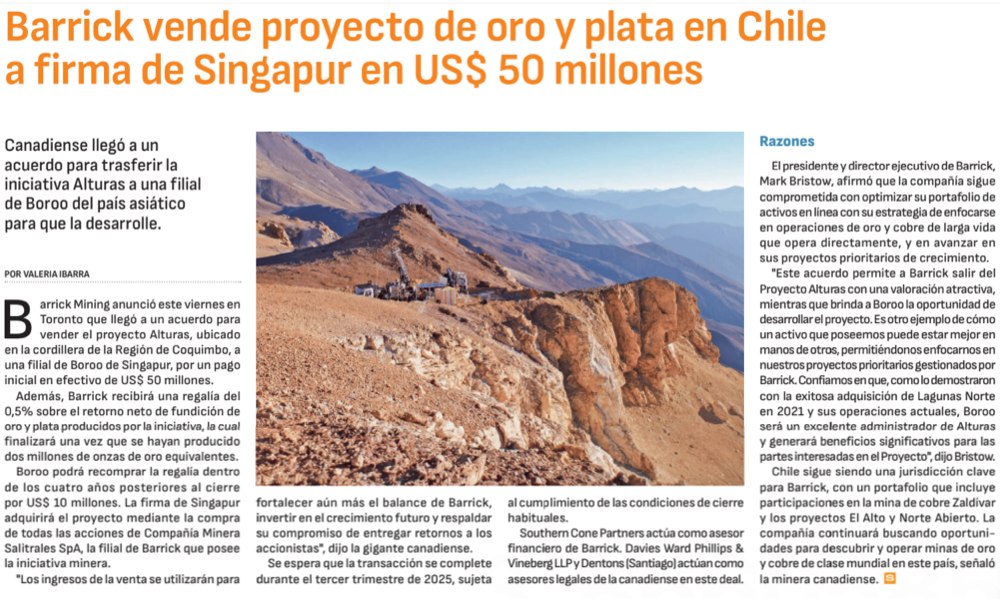 Barrick vende proyecto de oro y plata en Chile a firma de Singapur en US$ 50 millones

Canadiense llegó a un acuerdo para trasferir la iniciativa Alturas a una filial de Boroo del país asiático para que la desarrolle.

POR VALERIA IBARRA

Barrick Mining anunció este viernes en Toronto que llegó a un acuerdo para vender el proyecto Alturas, ubicado en la cordillera de la Región de Coquimbo, a una filial de Boroo de Singapur, por un pago inicial en efectivo de US$ 50 millones.

Además, Barrick recibirá una regalía del 0,5% sobre el retorno neto de fundición de oro y plata producidos por la iniciativa, la cual finalizará una vez que se hayan producido dos millones de onzas de oro equivalentes.

Boroo podrá recomprar la regalía dentro de los cuatro años posteriores al cierre por US$ 10 millones. La firma de Singapur adquirirá el proyecto mediante la compra de todas las acciones de Compañía Minera Salitrales SpA, la filial de Barrick que posee la iniciativa minera.

"Los ingresos de la venta se utilizarán para fortalecer aún más el balance de Barrick, invertir en el crecimiento futuro y respaldar su compromiso de entregar retornos a los accionistas", dijo la gigante canadiense.

Se espera que la transacción se complete durante el tercer trimestre de 2025, sujeta al cumplimiento de las condiciones de cierre habituales.

Southern Cone Partners actúa como asesor financiero de Barrick. Davies Ward Phillips & Vineberg LLP y Dentons (Santiago) actúan como asesores legales de la canadiense en este deal.

Razones

El presidente y director ejecutivo de Barrick, Mark Bristow, afirmó que la compañía sigue comprometida con optimizar su portafolio de activos en línea con su estrategia de enfocarse en operaciones de oro y cobre de larga vida que opera directamente, y en avanzar en sus proyectos prioritarios de crecimiento.

"Este acuerdo permite a Barrick salir del Proyecto Alturas con una valoración atractiva, mientras que brinda a Boroo la oportunidad de desarrollar el proyecto. Es otro ejemplo de cómo un activo que poseemos puede estar mejor en manos de otros, permitiéndonos enfocarnos en nuestros proyectos prioritarios gestionados por Barrick. Confiamos en que, como lo demostraron con la exitosa adquisición de Lagunas Norte en 2021 y sus operaciones actuales, Boroo será un excelente administrador de Alturas y generará beneficios significativos para las partes interesadas en el Proyecto", dijo Bristow.

Chile sigue siendo una jurisdicción clave para Barrick, con un portafolio que incluye participaciones en la mina de cobre Zaldívar y los proyectos El Alto y Norte Abierto. La compañía continuará buscando oportunidades para descubrir y operar minas de oro y cobre de clase mundial en este país, señaló la minera canadiense.